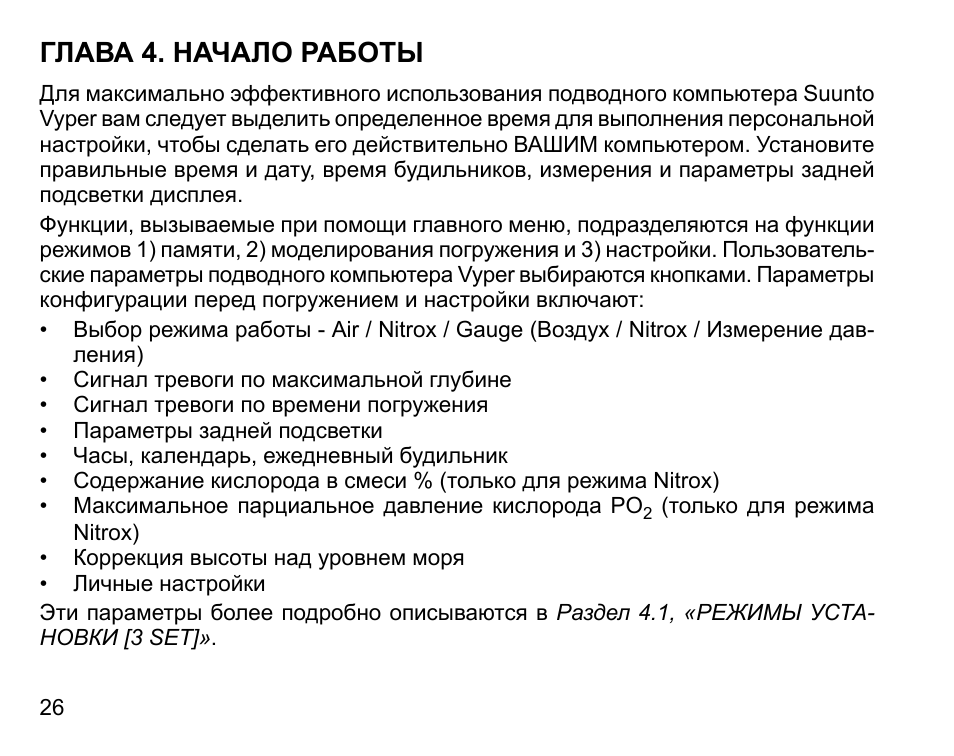 ГЛАВА 4. НАЧАЛО РАБОТЫ

Для максимально эффективного использования подводного компьютера Suunto Vyper вам следует выделить определенное время для выполнения персональной настройки, чтобы сделать его действительно ВАШИМ компьютером. Установите правильные время и дату, время будильников, измерения и параметры задней подсветки дисплея.

Функции, вызываемые при помощи главного меню, подразделяются на функции режимов 1) памяти, 2) моделирования погружения и 3) настройки. Пользовательские параметры подводного компьютера Vyper выбираются кнопками. Параметры конфигурации перед погружением и настройки включают:

• Выбор режима работы - Air / Nitrox / Gauge (Воздух / Nitrox / Измерение давления)
• Сигнал тревоги по максимальной глубине
• Сигнал тревоги по времени погружения
• Параметры задней подсветки
• Часы, календарь, ежедневный будильник
• Содержание кислорода в смеси % (только для режима Nitrox)
• Максимальное парциальное давление кислорода $PO_2$ (только для режима Nitrox)
• Коррекция высоты над уровнем моря
• Личные настройки

Эти параметры более подробно описываются в Раздел 4.1, «РЕЖИМЫ УСТАНОВКИ [3 SET]».

26